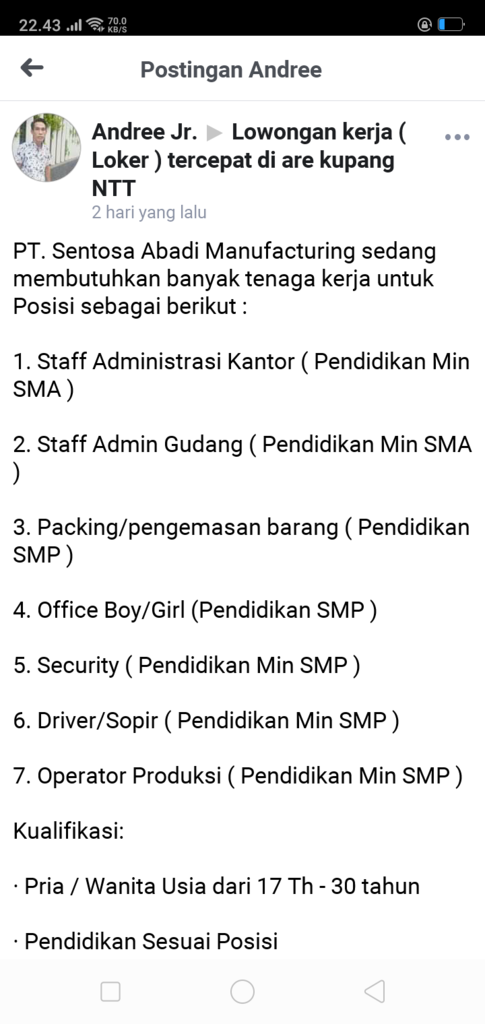 22.43 70.0 KB/S

Postingan Andree

Andree Jr. ▶ Lowongan kerja ( Loker ) tercepat di are kupang NTT
2 hari yang lalu

PT. Sentosa Abadi Manufacturing sedang membutuhkan banyak tenaga kerja untuk Posisi sebagai berikut :

1. Staff Administrasi Kantor ( Pendidikan Min SMA )

2. Staff Admin Gudang ( Pendidikan Min SMA )

3. Packing/pengemasan barang ( Pendidikan SMP )

4. Office Boy/Girl (Pendidikan SMP )

5. Security ( Pendidikan Min SMP )

6. Driver/Sopir ( Pendidikan Min SMP )

7. Operator Produksi ( Pendidikan Min SMP )

Kualifikasi:

· Pria / Wanita Usia dari 17 Th - 30 tahun

· Pendidikan Sesuai Posisi